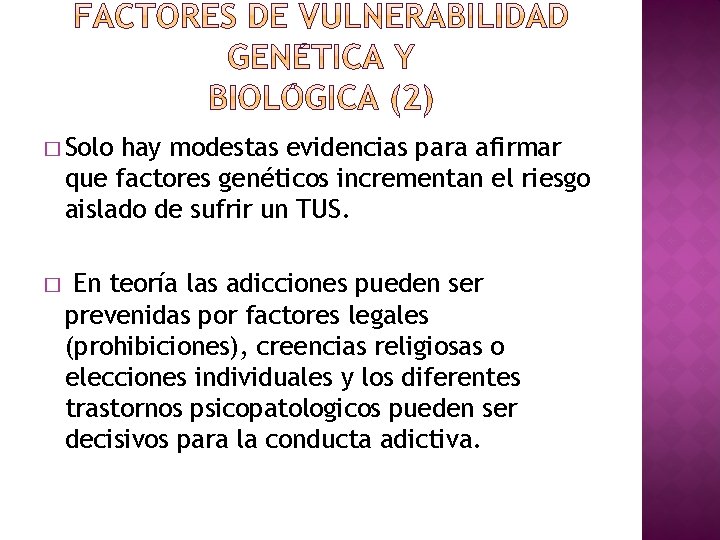 FACTORES DE VULNERABILIDAD GENÉTICA Y BIOLÓGICA (2)

□ Solo hay modestas evidencias para afirmar que factores genéticos incrementan el riesgo aislado de sufrir un TUS.

□ En teoría las adicciones pueden ser prevenidas por factores legales (prohibiciones), creencias religiosas o elecciones individuales y los diferentes trastornos psicopatologicos pueden ser decisivos para la conducta adictiva.